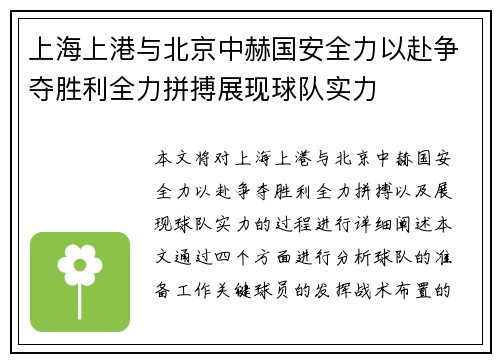 上海上港与北京中赫国安全力以赴争夺胜利全力拼搏展现球队实力

本文将对上海上港与北京中赫国安全力以赴争夺胜利全力拼搏以及展现球队实力的过程进行详细阐述本文通过四个方面进行分析球队的准备工作关键球员的发挥战术布置的